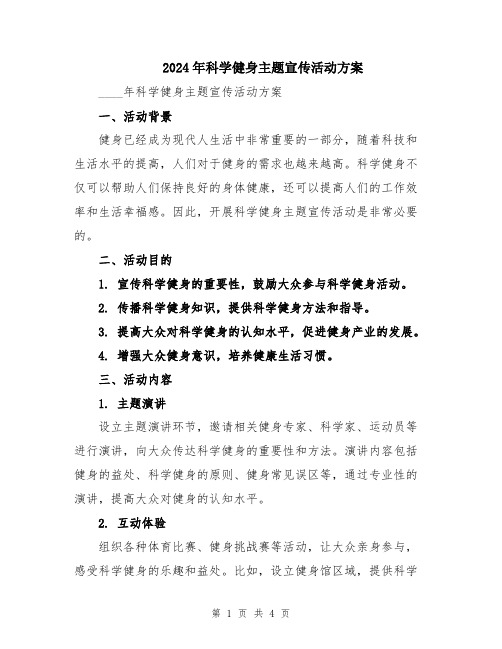 2024年科学健身主题宣传活动方案

____年科学健身主题宣传活动方案

一、活动背景

健身已经成为现代人生活中非常重要的一部分，随着科技和生活水平的提高，人们对于健身的需求也越来越高。科学健身不仅可以帮助人们保持良好的身体健康，还可以提高人们的工作效率和生活幸福感。因此，开展科学健身主题宣传活动是非常必要的。

二、活动目的

1. 宣传科学健身的重要性，鼓励大众参与科学健身活动。

2. 传播科学健身知识，提供科学健身方法和指导。

3. 提高大众对科学健身的认知水平，促进健身产业的发展。

4. 增强大众健身意识，培养健康生活习惯。

三、活动内容

1. 主题演讲

设立主题演讲环节，邀请相关健身专家、科学家、运动员等进行演讲，向大众传达科学健身的重要性和方法。演讲内容包括健身的益处、科学健身的原则、健身常见误区等，通过专业性的演讲，提高大众对健身的认知水平。

2. 互动体验

组织各种体育比赛、健身挑战赛等活动，让大众亲身参与，感受科学健身的乐趣和益处。比如，设立健身馆区域，提供科学

第 1 页 共 4 页